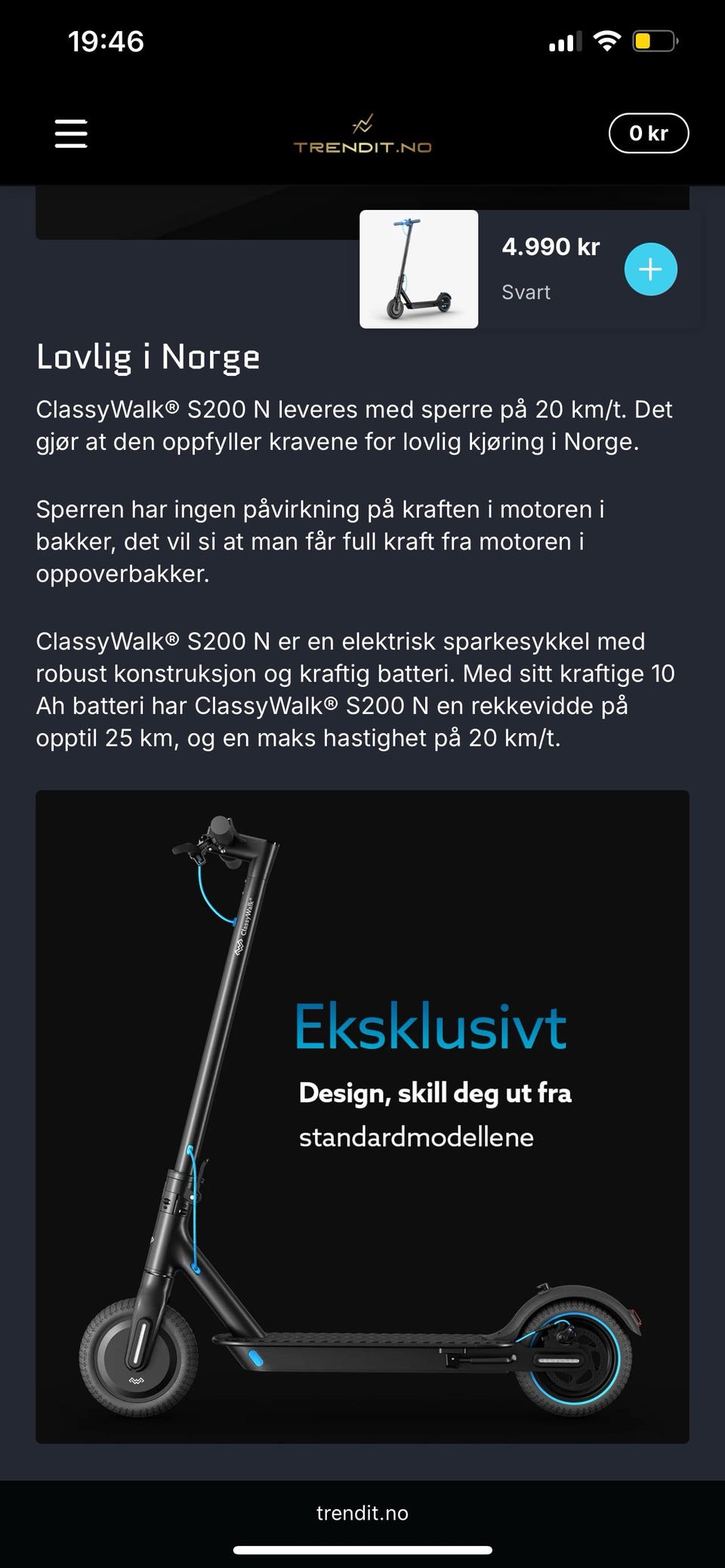 19:46

TRENDIT.NO

0 kr

4.990 kr

Svart

Lovlig i Norge

ClassyWalk® S200 N leveres med sperre på 20 km/t. Det gjør at den oppfyller kravene for lovlig kjøring i Norge.

Sperren har ingen påvirkning på kraften i motoren i bakker, det vil si at man får full kraft fra motoren i oppoverbakker.

ClassyWalk® S200 N er en elektrisk sparkesykkel med robust konstruksjon og kraftig batteri. Med sitt kraftige 10 Ah batteri har ClassyWalk® S200 N en rekkevidde på opptil 25 km, og en maks hastighet på 20 km/t.

ClassyWalk

Eksklusivt

Design, skill deg ut fra standardmodellene

trendit.no